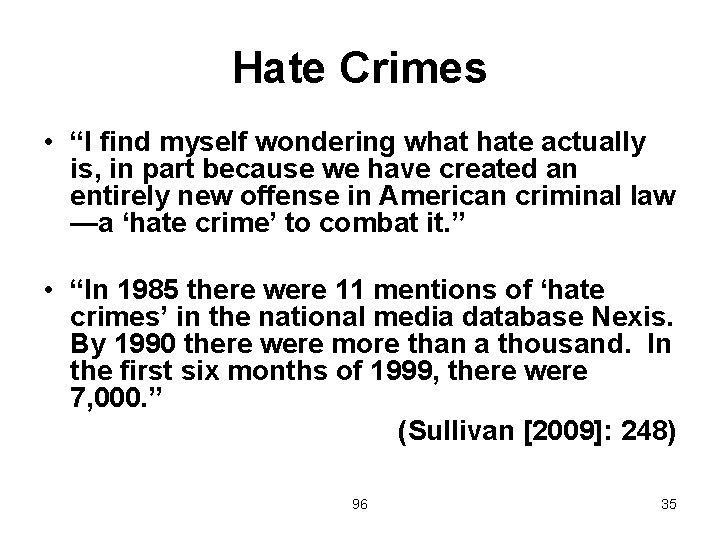 Hate Crimes

• “I find myself wondering what hate actually is, in part because we have created an entirely new offense in American criminal law —a ‘hate crime’ to combat it.”

• “In 1985 there were 11 mentions of ‘hate crimes’ in the national media database Nexis. By 1990 there were more than a thousand. In the first six months of 1999, there were 7,000.”

(Sullivan [2009]: 248)

96

35